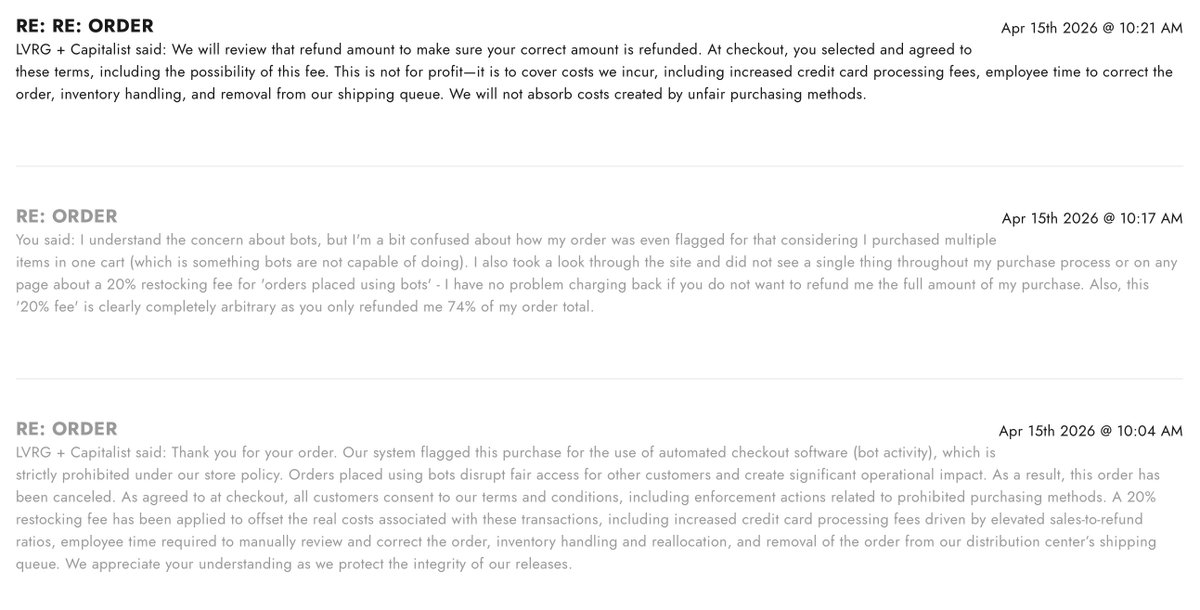 RE: RE: ORDER

Apr 15th 2026 @ 10:21 AM

LVRG + Capitalist said: We will review that refund amount to make sure your correct amount is refunded. At checkout, you selected and agreed to these terms, including the possibility of this fee. This is not for profit—it is to cover costs we incur, including increased credit card processing fees, employee time to correct the order, inventory handling, and removal from our shipping queue. We will not absorb costs created by unfair purchasing methods.

RE: ORDER

Apr 15th 2026 @ 10:17 AM

You said: I understand the concern about bots, but I'm a bit confused about how my order was even flagged for that considering I purchased multiple items in one cart (which is something bots are not capable of doing). I also took a look through the site and did not see a single thing throughout my purchase process or on any page about a 20% restocking fee for 'orders placed using bots' - I have no problem charging back if you do not want to refund me the full amount of my purchase. Also, this '20% fee' is clearly completely arbitrary as you only refunded me 74% of my order total.

RE: ORDER

Apr 15th 2026 @ 10:04 AM

LVRG + Capitalist said: Thank you for your order. Our system flagged this purchase for the use of automated checkout software (bot activity), which is strictly prohibited under our store policy. Orders placed using bots disrupt fair access for other customers and create significant operational impact. As a result, this order has been canceled. As agreed to at checkout, all customers consent to our terms and conditions, including enforcement actions related to prohibited purchasing methods. A 20% restocking fee has been applied to offset the real costs associated with these transactions, including increased credit card processing fees driven by elevated sales-to-refund ratios, employee time required to manually review and correct the order, inventory handling and reallocation, and removal of the order from our distribution center's shipping queue. We appreciate your understanding as we protect the integrity of our releases.